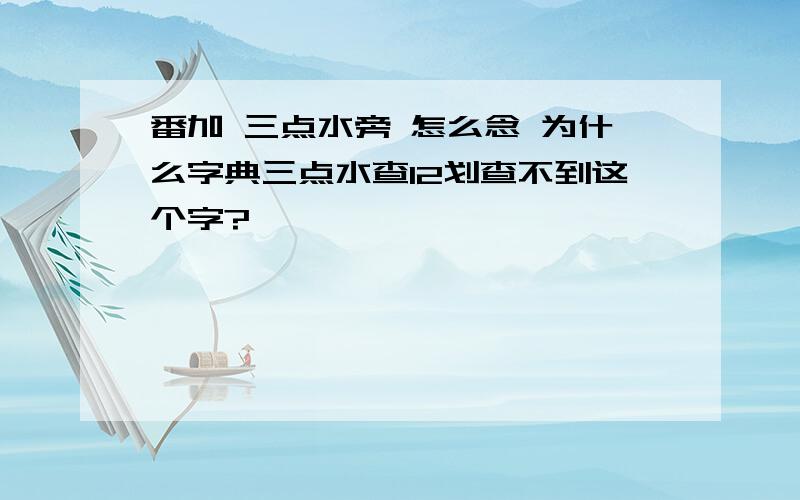 番加 三点水旁 怎么念 为什么字典三点水查12划查不到这个字?